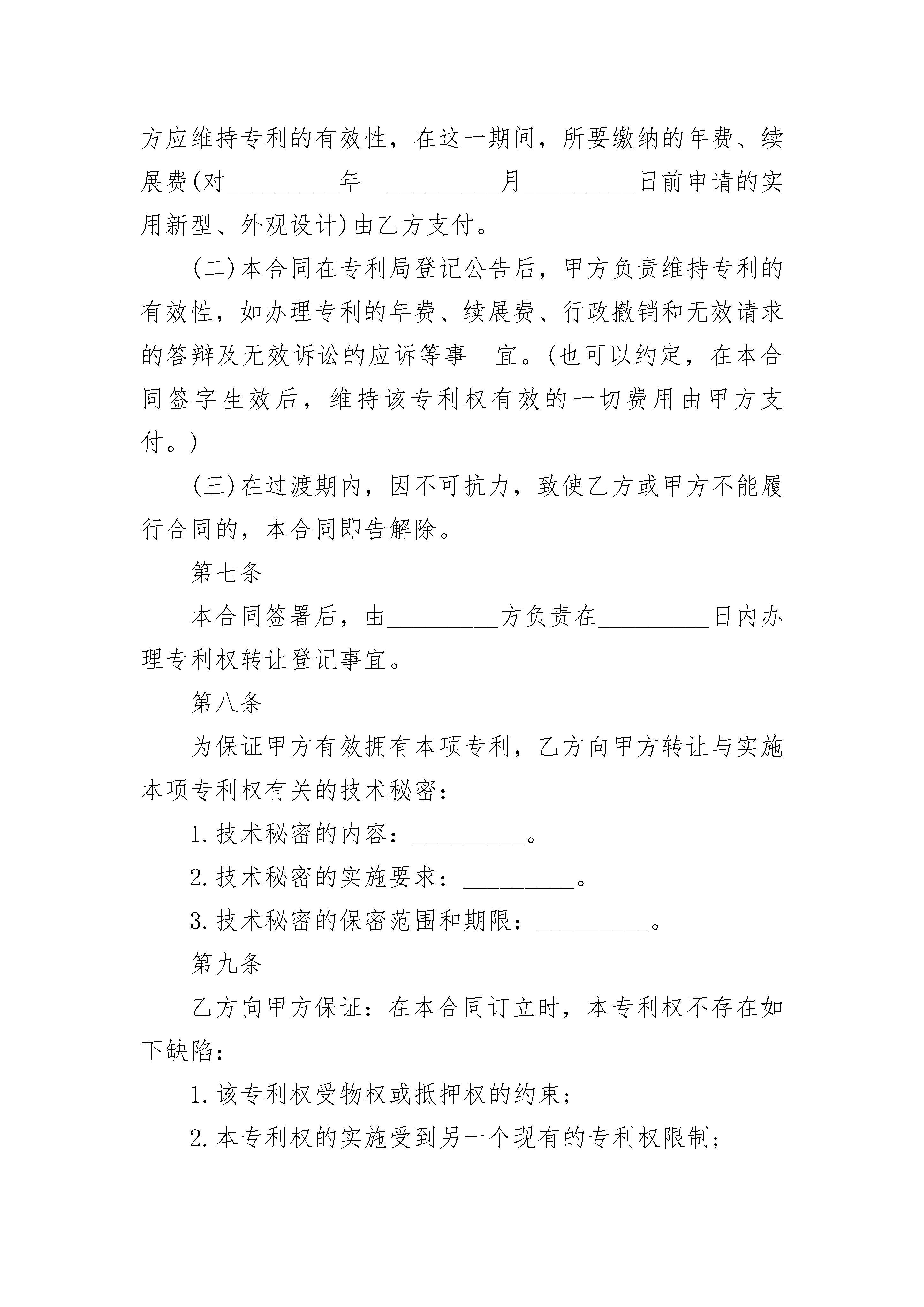 方应维持专利的有效性，在这一期间，所要缴纳的年费、续展费(对_________年 _________月_________日前申请的实用新型、外观设计)由乙方支付。

(二)本合同在专利局登记公告后，甲方负责维持专利的有效性，如办理专利的年费、续展费、行政撤销和无效请求的答辩及无效诉讼的应诉等事 宜。(也可以约定，在本合同签字生效后，维持该专利权有效的一切费用由甲方支付。)

(三)在过渡期内，因不可抗力，致使乙方或甲方不能履行合同的，本合同即告解除。

第七条

本合同签署后，由_________方负责在_________日内办理专利权转让登记事宜。

第八条

为保证甲方有效拥有本项专利，乙方向甲方转让与实施本项专利权有关的技术秘密：

1.技术秘密的内容：_________。

2.技术秘密的实施要求：_________。

3.技术秘密的保密范围和期限：_________。

第九条

乙方向甲方保证：在本合同订立时，本专利权不存在如下缺陷：

1.该专利权受物权或抵押权的约束；

2.本专利权的实施受到另一个现有的专利权限制；